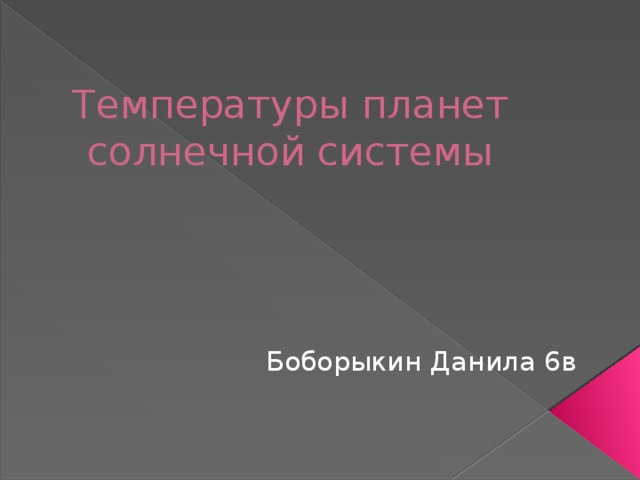 Температуры планет солнечной системы

Боборыкин Данила 6в